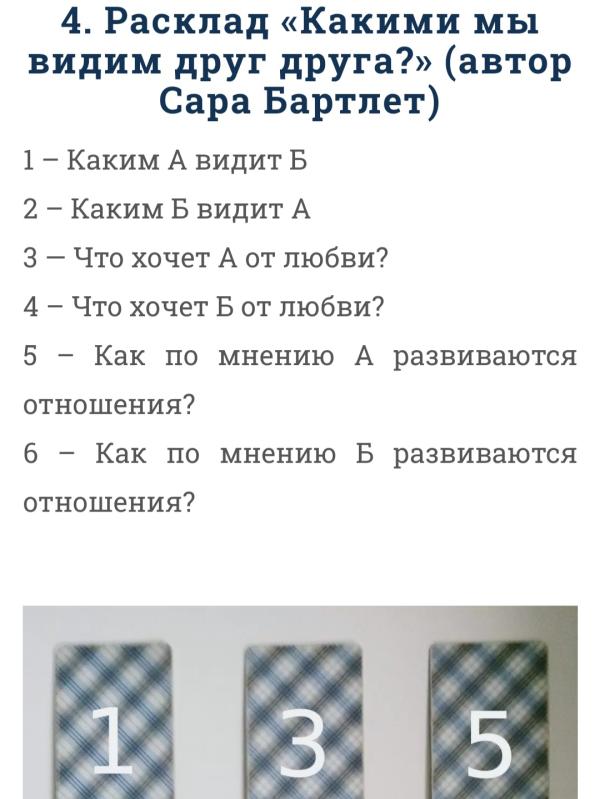 4. Расклад «Какими мы видим друг друга?» (автор Сара Бартлет)

1 – Каким А видит Б

2 – Каким Б видит А

3 — Что хочет А от любви?

4 – Что хочет Б от любви?

5 – Как по мнению А развиваются отношения?

6 – Как по мнению Б развиваются отношения?

1

3

5